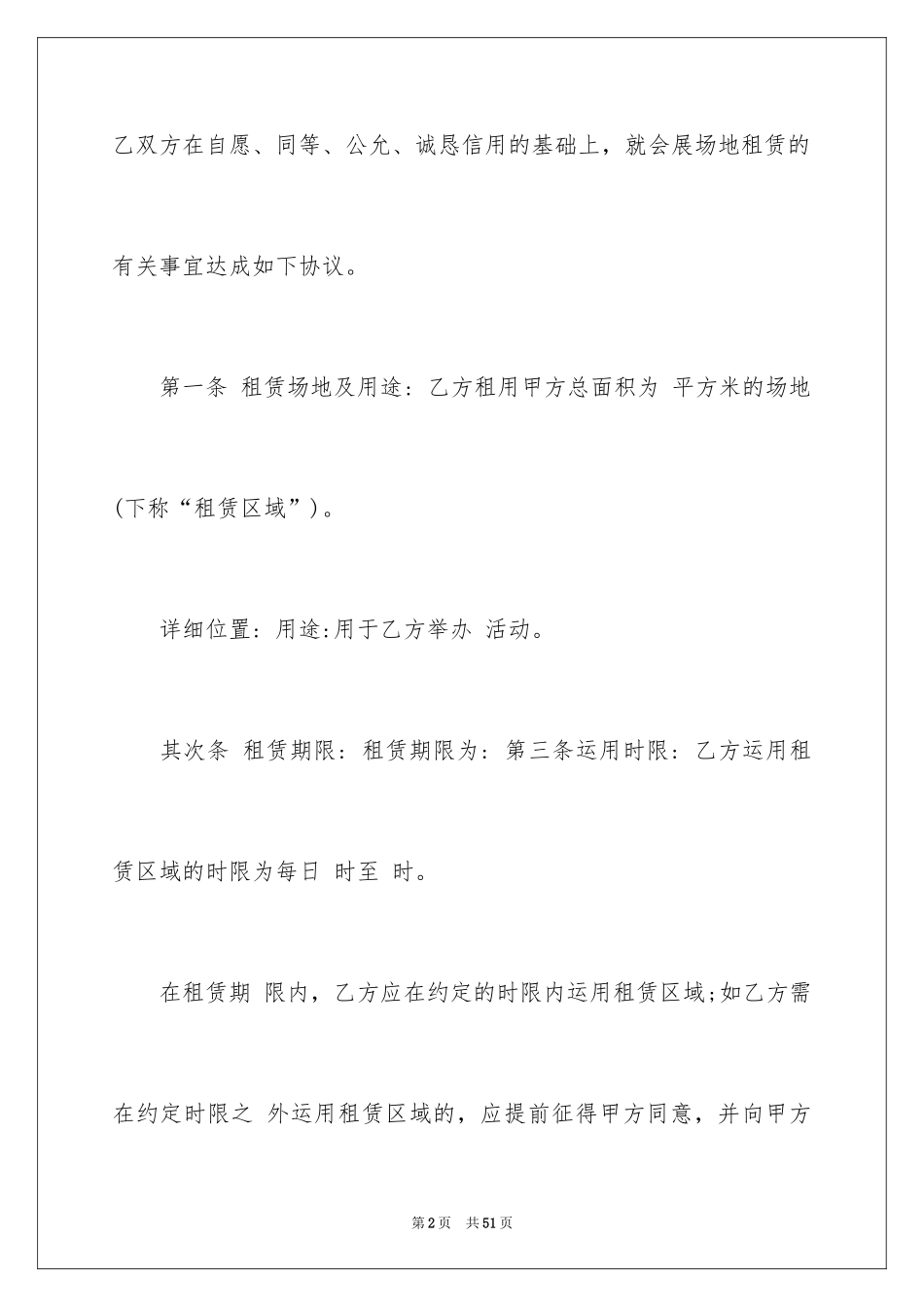 乙双方在自愿、同等、公允、诚恳信用的基础上，就会展场地租赁的有关事宜达成如下协议。

第一条 租赁场地及用途：乙方租用甲方总面积为 平方米的场地(下称“租赁区域”)。

详细位置：用途:用于乙方举办 活动。

其次条 租赁期限：租赁期限为：第三条运用时限：乙方运用租赁区域的时限为每日 时至 时。

在租赁期 限内，乙方应在约定的时限内运用租赁区域;如乙方需在约定时限之 外运用租赁区域的，应提前征得甲方同意，并向甲方

第2页 共51页